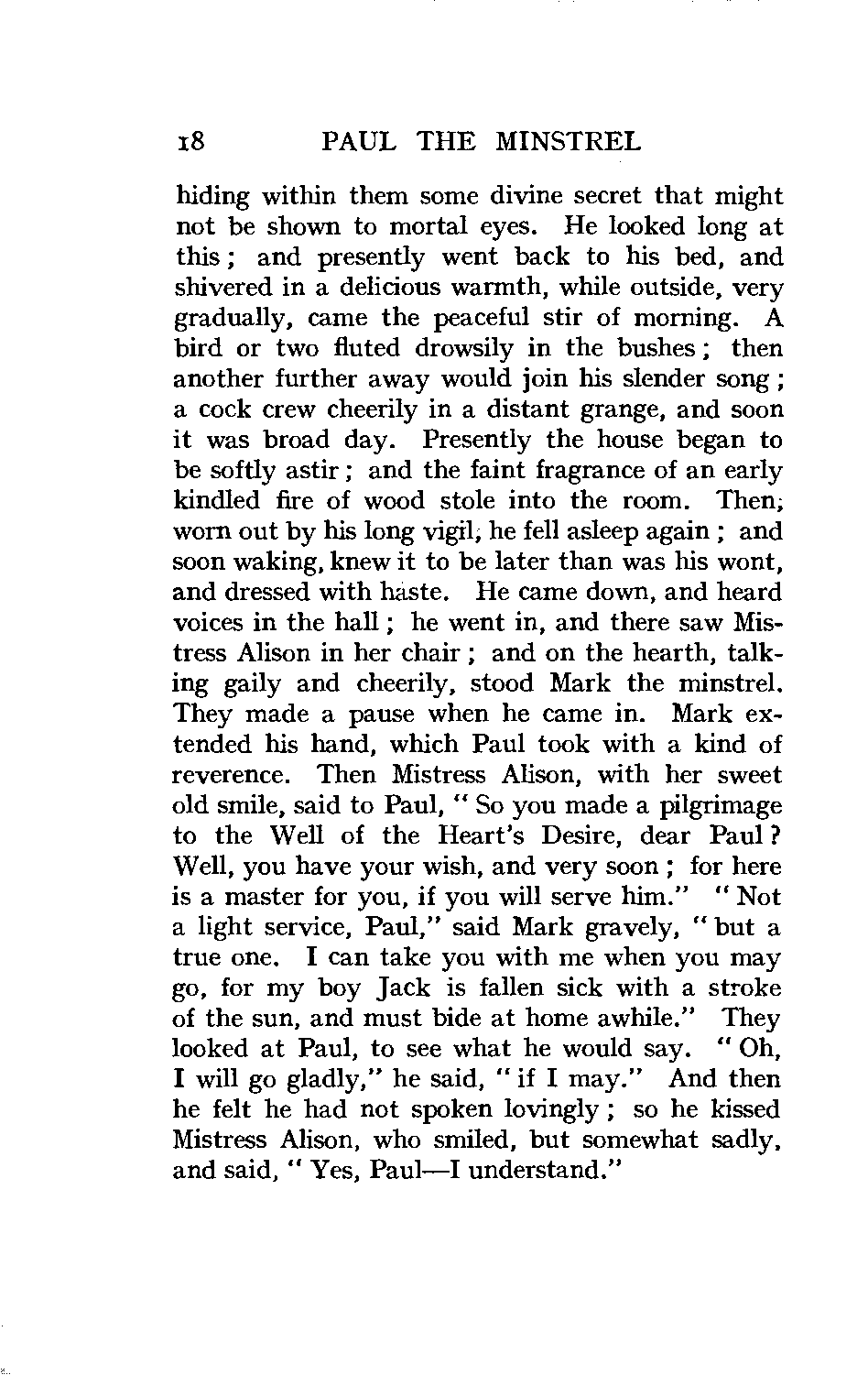 18 PAUL THE MINSTREL

hiding within them some divine secret that might not be shown to mortal eyes. He looked long at this; and presently went back to his bed, and shivered in a delicious warmth, while outside, very gradually, came the peaceful stir of morning. A bird or two fluted drowsily in the bushes; then another further away would join his slender song; a cock crew cheerily in a distant grange, and soon it was broad day. Presently the house began to be softly astir; and the faint fragrance of an early kindled fire of wood stole into the room. Then, worn out by his long vigil, he fell asleep again; and soon waking, knew it to be later than was his wont, and dressed with haste. He came down, and heard voices in the hall; he went in, and there saw Mistress Alison in her chair; and on the hearth, talking gaily and cheerily, stood Mark the minstrel. They made a pause when he came in. Mark extended his hand, which Paul took with a kind of reverence. Then Mistress Alison, with her sweet old smile, said to Paul, "So you made a pilgrimage to the Well of the Heart's Desire, dear Paul? Well, you have your wish, and very soon; for here is a master for you, if you will serve him." "Not a light service, Paul," said Mark gravely, "but a true one. I can take you with me when you may go, for my boy Jack is fallen sick with a stroke of the sun, and must bide at home awhile." They looked at Paul, to see what he would say. "Oh, I will go gladly," he said, "if I may." And then he felt he had not spoken lovingly; so he kissed Mistress Alison, who smiled, but somewhat sadly, and said, "Yes, Paul—I understand."